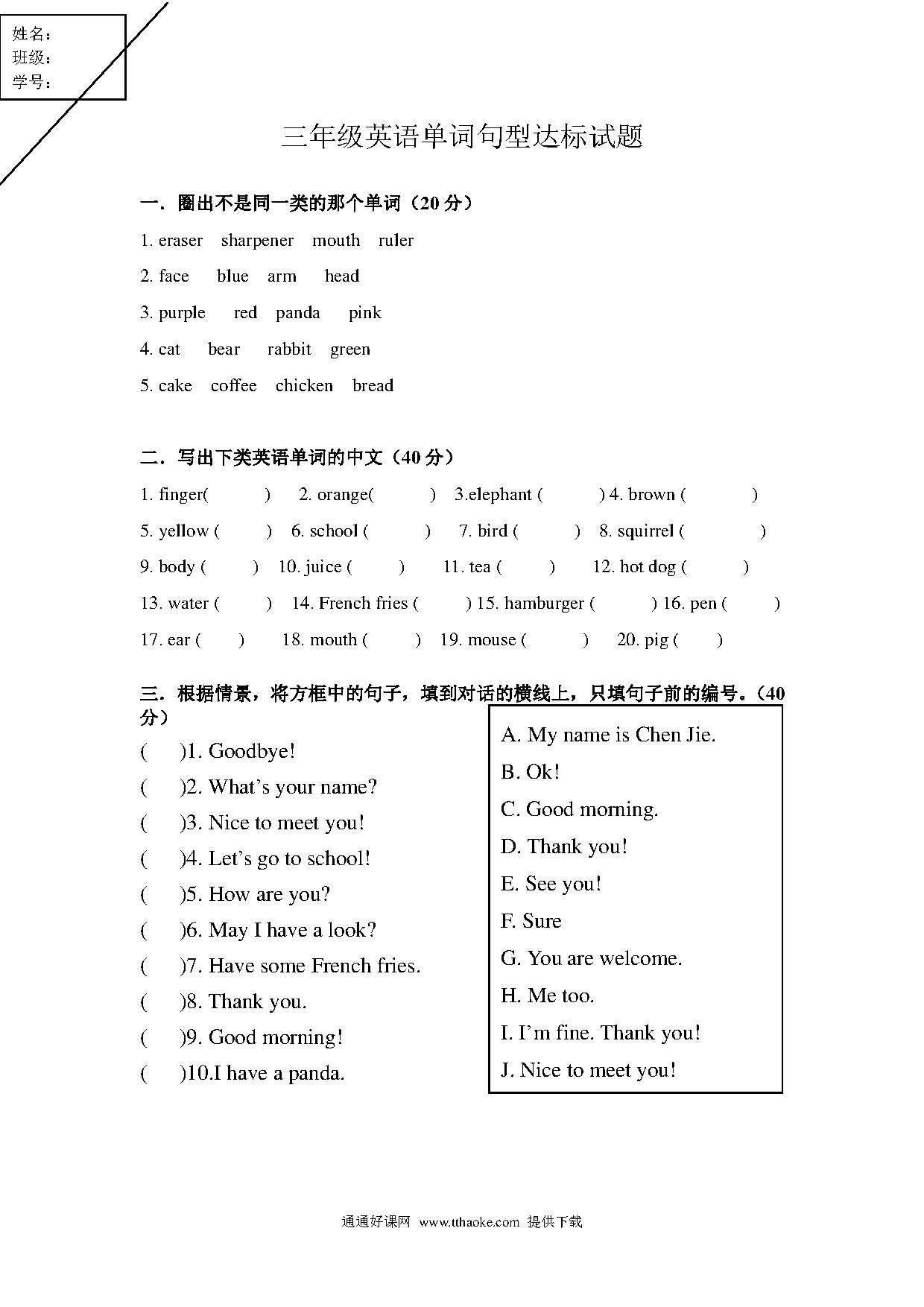 姓名：
班级：
学号：

三年级英语单词句型达标试题

一．圈出不是同一类的那个单词（20 分）

1. eraser sharpener mouth ruler

2. face blue arm head

3. purple red panda pink

4. cat bear rabbit green

5. cake coffee chicken bread

二．写出下类英语单词的中文（40 分）

1. finger( ) 2. orange( ) 3.elephant ( ) 4. brown ( )

5. yellow ( ) 6. school ( ) 7. bird ( ) 8. squirrel ( )

9. body ( ) 10. juice ( ) 11. tea ( ) 12. hot dog ( )

13. water ( ) 14. French fries ( ) 15. hamburger ( ) 16. pen ( )

17. ear ( ) 18. mouth ( ) 19. mouse ( ) 20. pig ( )

三．根据情景，将方框中的句子，填到对话的横线上，只填句子前的编号。（40 分）

( )1. Goodbye!
( )2. What’s your name?
( )3. Nice to meet you!
( )4. Let’s go to school!
( )5. How are you?
( )6. May I have a look?
( )7. Have some French fries.
( )8. Thank you.
( )9. Good morning!
( )10.I have a panda.

A. My name is Chen Jie.
B. Ok!
C. Good morning.
D. Thank you!
E. See you!
F. Sure
G. You are welcome.
H. Me too.
I. I’m fine. Thank you!
J. Nice to meet you!

通通好课网 www.tthaoke.com 提供下载